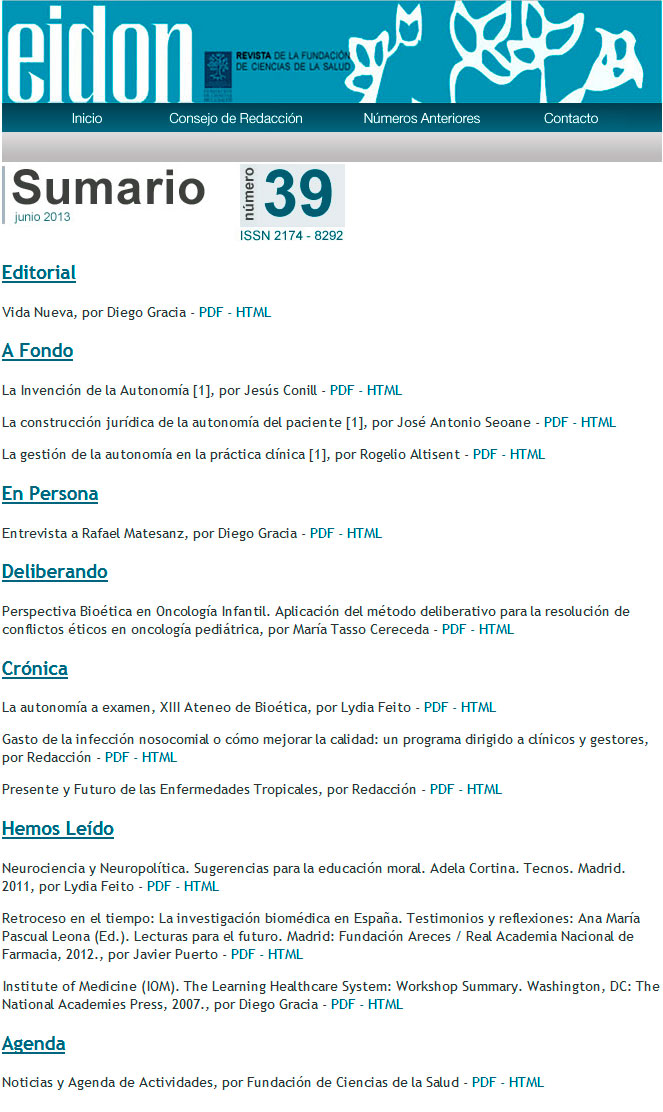 eidon

REVISTA DE LA FUNDACIÓN DE CIENCIAS DE LA SALUD

Inicio Consejo de Redacción Números Anteriores Contacto

Sumario
junio 2013

número 39
ISSN 2174 - 8292

Editorial

Vida Nueva, por Diego Gracia - PDF - HTML

A Fondo

La Invención de la Autonomía [1], por Jesús Conill - PDF - HTML

La construcción jurídica de la autonomía del paciente [1], por José Antonio Seoane - PDF - HTML

La gestión de la autonomía en la práctica clínica [1], por Rogelio Altisent - PDF - HTML

En Persona

Entrevista a Rafael Matesanz, por Diego Gracia - PDF - HTML

Deliberando

Perspectiva Bioética en Oncología Infantil. Aplicación del método deliberativo para la resolución de conflictos éticos en oncología pediátrica, por María Tasso Cereceda - PDF - HTML

Crónica

La autonomía a examen, XIII Ateneo de Bioética, por Lydia Feito - PDF - HTML

Gasto de la infección nosocomial o cómo mejorar la calidad: un programa dirigido a clínicos y gestores, por Redacción - PDF - HTML

Presente y Futuro de las Enfermedades Tropicales, por Redacción - PDF - HTML

Hemos Leído

Neurociencia y Neuropolítica. Sugerencias para la educación moral. Adela Cortina. Tecnos. Madrid. 2011, por Lydia Feito - PDF - HTML

Retroceso en el tiempo: La investigación biomédica en España. Testimonios y reflexiones: Ana María Pascual Leona (Ed.). Lecturas para el futuro. Madrid: Fundación Areces / Real Academia Nacional de Farmacia, 2012., por Javier Puerto - PDF - HTML

Institute of Medicine (IOM). The Learning Healthcare System: Workshop Summary. Washington, DC: The National Academies Press, 2007., por Diego Gracia - PDF - HTML

Agenda

Noticias y Agenda de Actividades, por Fundación de Ciencias de la Salud - PDF - HTML